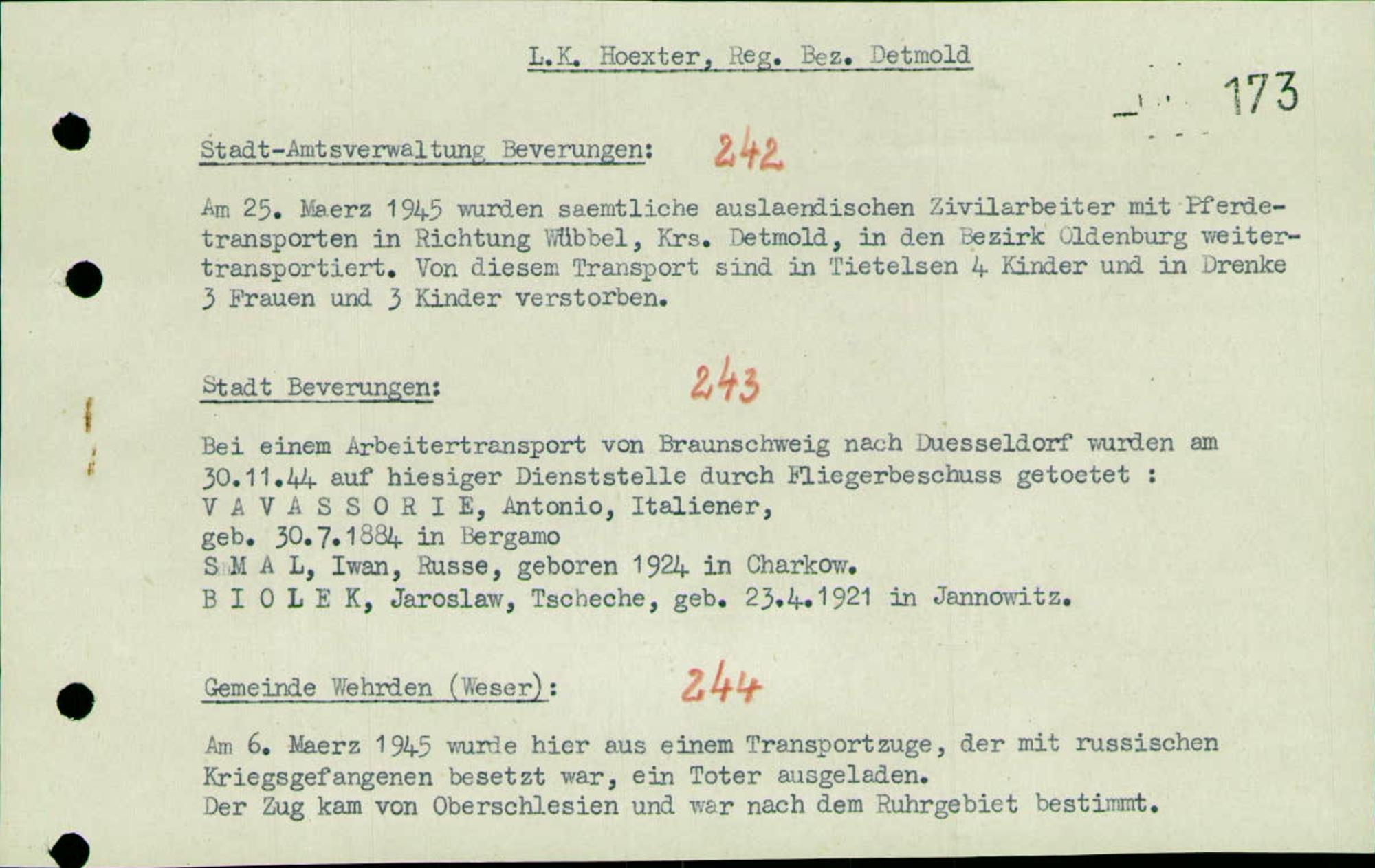 L.K. Hoexter, Reg. Bez. Detmold

173

Stadt-Amtsverwaltung Beverungen: 242

Am 25. Maerz 1945 wurden saemtliche auslaendischen Zivilarbeiter mit Pferdetransporten in Richtung Wübbel, Krs. Detmold, in den Bezirk Oldenburg weitertransportiert. Von diesem Transport sind in Tietelsen 4 Kinder und in Drenke 3 Frauen und 3 Kinder verstorben.

Stadt Beverungen: 243

Bei einem Arbeitertransport von Braunschweig nach Duesseldorf wurden am 30.11.44 auf hiesiger Dienststelle durch Fliegerbeschuss getoetet :
V A V A S S O R I E, Antonio, Italiener,
geb. 30.7.1884 in Bergamo
S M A L, Iwan, Russe, geboren 1924 in Charkow.
B I O L E K, Jaroslaw, Tscheche, geb. 23.4.1921 in Jannowitz.

Gemeinde Wehrden (Weser): 244

Am 6. Maerz 1945 wurde hier aus einem Transportzuge, der mit russischen Kriegsgefangenen besetzt war, ein Toter ausgeladen.
Der Zug kam von Oberschlesien und war nach dem Ruhrgebiet bestimmt.